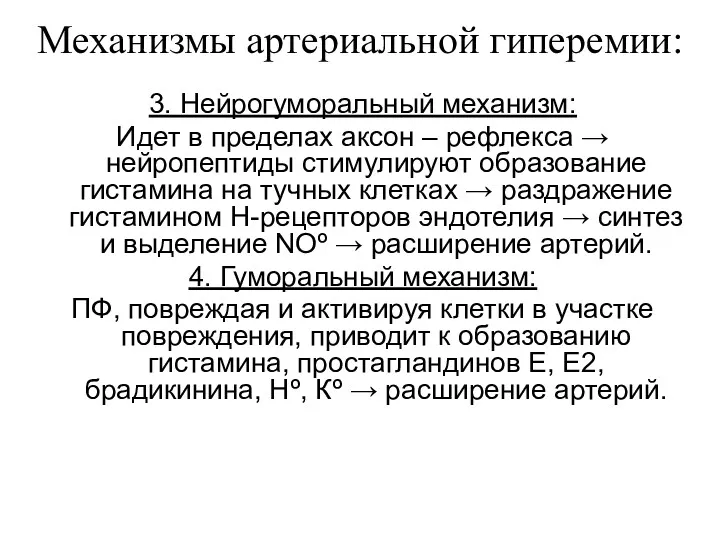 Механизмы артериальной гиперемии:

3. Нейрогуморальный механизм:

Идет в пределах аксон – рефлекса → нейропептиды стимулируют образование гистамина на тучных клетках → раздражение гистамином Н-рецепторов эндотелия → синтез и выделение NOº → расширение артерий.

4. Гуморальный механизм:

ПФ, повреждая и активируя клетки в участке повреждения, приводит к образованию гистамина, простагландинов Е, Е2, брадикинина, Нº, Кº → расширение артерий.